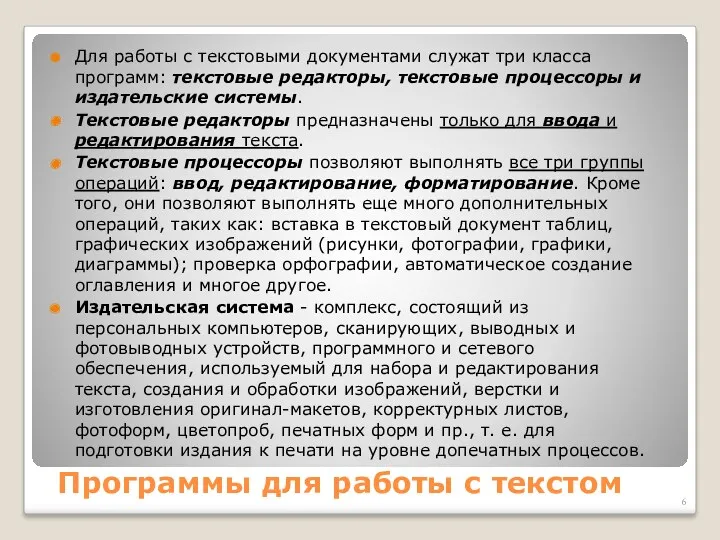 Для работы с текстовыми документами служат три класса программ: текстовые редакторы, текстовые процессоры и издательские системы.

Текстовые редакторы предназначены только для ввода и редактирования текста.

Текстовые процессоры позволяют выполнять все три группы операций: ввод, редактирование, форматирование. Кроме того, они позволяют выполнять еще много дополнительных операций, таких как: вставка в текстовый документ таблиц, графических изображений (рисунки, фотографии, графики, диаграммы); проверка орфографии, автоматическое создание оглавления и многое другое.

Издательская система - комплекс, состоящий из персональных компьютеров, сканирующих, выводных и фотовыводных устройств, программного и сетевого обеспечения, используемый для набора и редактирования текста, создания и обработки изображений, верстки и изготовления оригинал-макетов, корректурных листов, фотоформ, цветопроб, печатных форм и пр., т. е. для подготовки издания к печати на уровне допечатных процессов.

Программы для работы с текстом

6